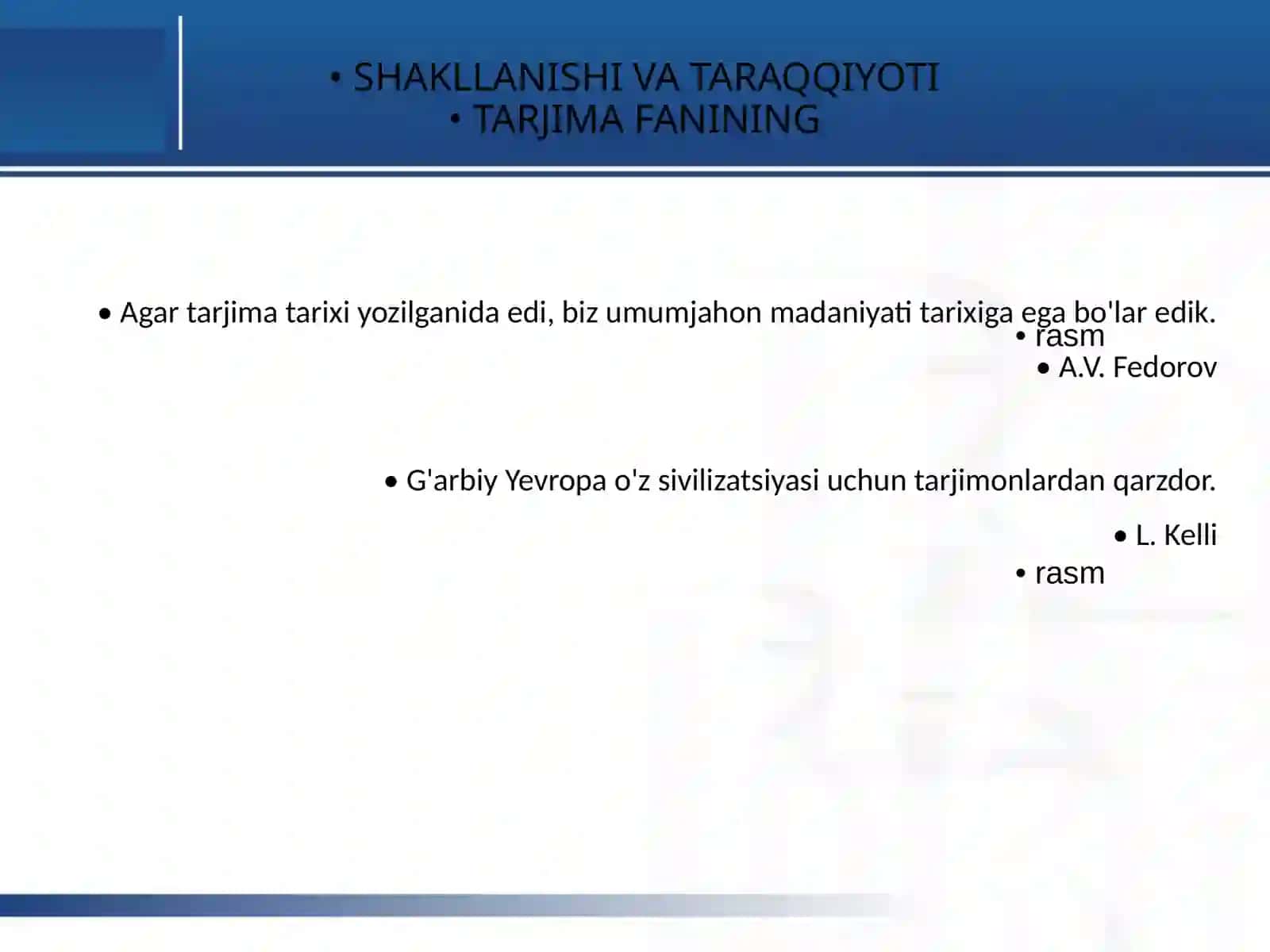 • SHAKLLANISHI VA TARAQQIYOTI
• TARJIMA FANINING

• Agar tarjima tarixi yozilganida edi, biz umumjahon madaniyati tarixiga ega bo'lar edik.
• rasm
• A.V. Fedorov

• G'arbiy Yevropa o'z sivilizatsiyasi uchun tarjimonlardan qarzdor.

• L. Kelli
• rasm